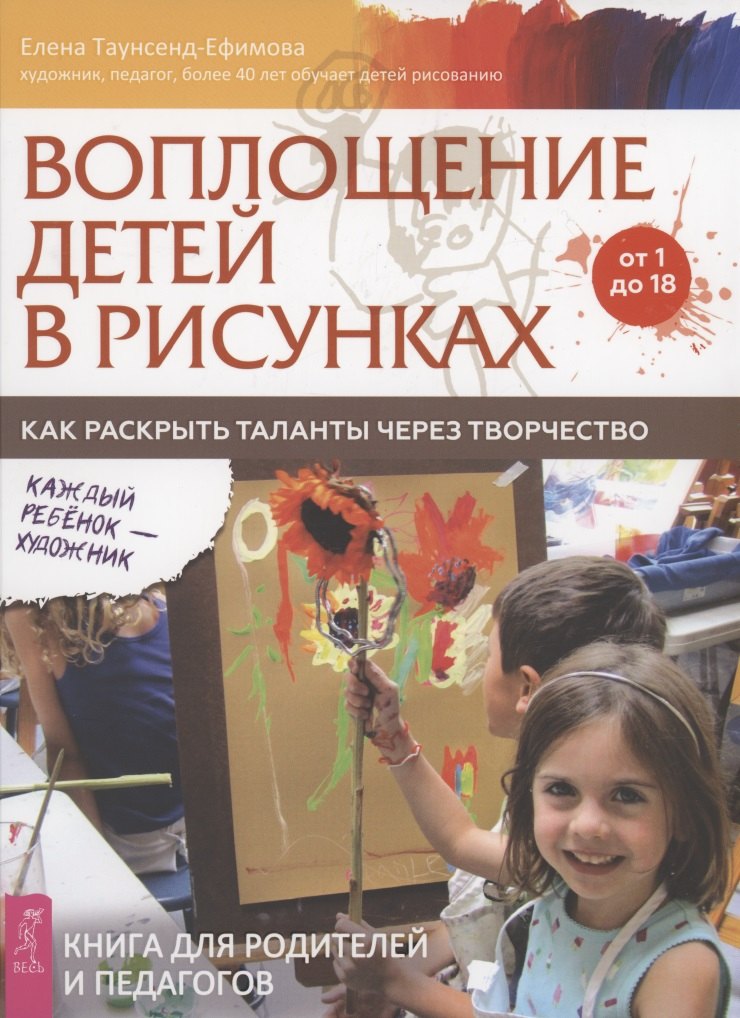 Елена Таунсенд-Ефимова
художник, педагог, более 40 лет обучает детей рисованию

ВОПЛОЩЕНИЕ ДЕТЕЙ В РИСУНКАХ

от 1 до 18

КАК РАСКРЫТЬ ТАЛАНТЫ ЧЕРЕЗ ТВОРЧЕСТВО

КАЖДЫЙ РЕБЁНОК — ХУДОЖНИК

ВЕСЬ

КНИГА ДЛЯ РОДИТЕЛЕЙ И ПЕДАГОГОВ